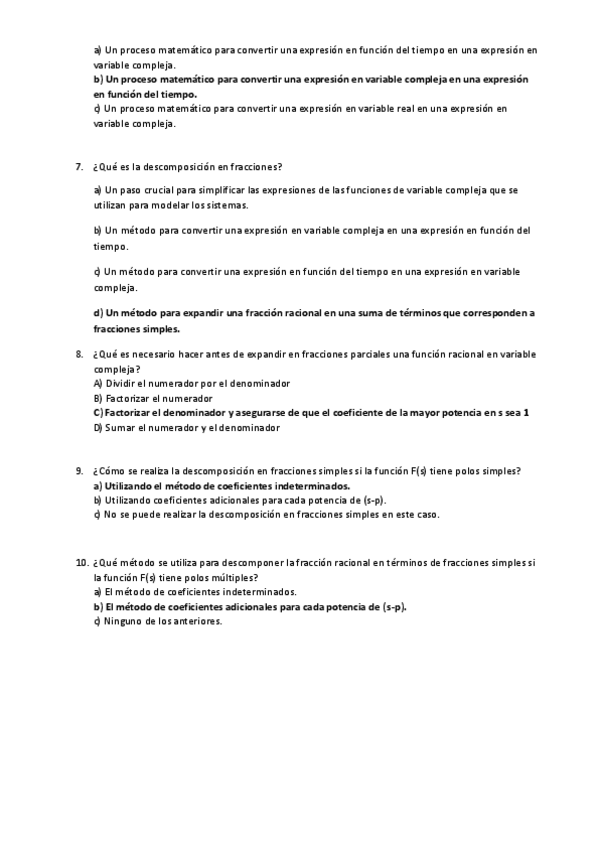 a) Un proceso matemático para convertir una expresión en función del tiempo en una expresión en variable compleja.
b) Un proceso matemático para convertir una expresión en variable compleja en una expresión en función del tiempo.
c) Un proceso matemático para convertir una expresión en variable real en una expresión en variable compleja.

7. ¿Qué es la descomposición en fracciones?

a) Un paso crucial para simplificar las expresiones de las funciones de variable compleja que se utilizan para modelar los sistemas.

b) Un método para convertir una expresión en variable compleja en una expresión en función del tiempo.

c) Un método para convertir una expresión en función del tiempo en una expresión en variable compleja.

d) Un método para expandir una fracción racional en una suma de términos que corresponden a fracciones simples.

8. ¿Qué es necesario hacer antes de expandir en fracciones parciales una función racional en variable compleja?
A) Dividir el numerador por el denominador
B) Factorizar el numerador
C) Factorizar el denominador y asegurarse de que el coeficiente de la mayor potencia en s sea 1
D) Sumar el numerador y el denominador

9. ¿Cómo se realiza la descomposición en fracciones simples si la función F(s) tiene polos simples?
a) Utilizando el método de coeficientes indeterminados.
b) Utilizando coeficientes adicionales para cada potencia de (s-p).
c) No se puede realizar la descomposición en fracciones simples en este caso.

10. ¿Qué método se utiliza para descomponer la fracción racional en términos de fracciones simples si la función F(s) tiene polos múltiples?
a) El método de coeficientes indeterminados.
b) El método de coeficientes adicionales para cada potencia de (s-p).
c) Ninguno de los anteriores.